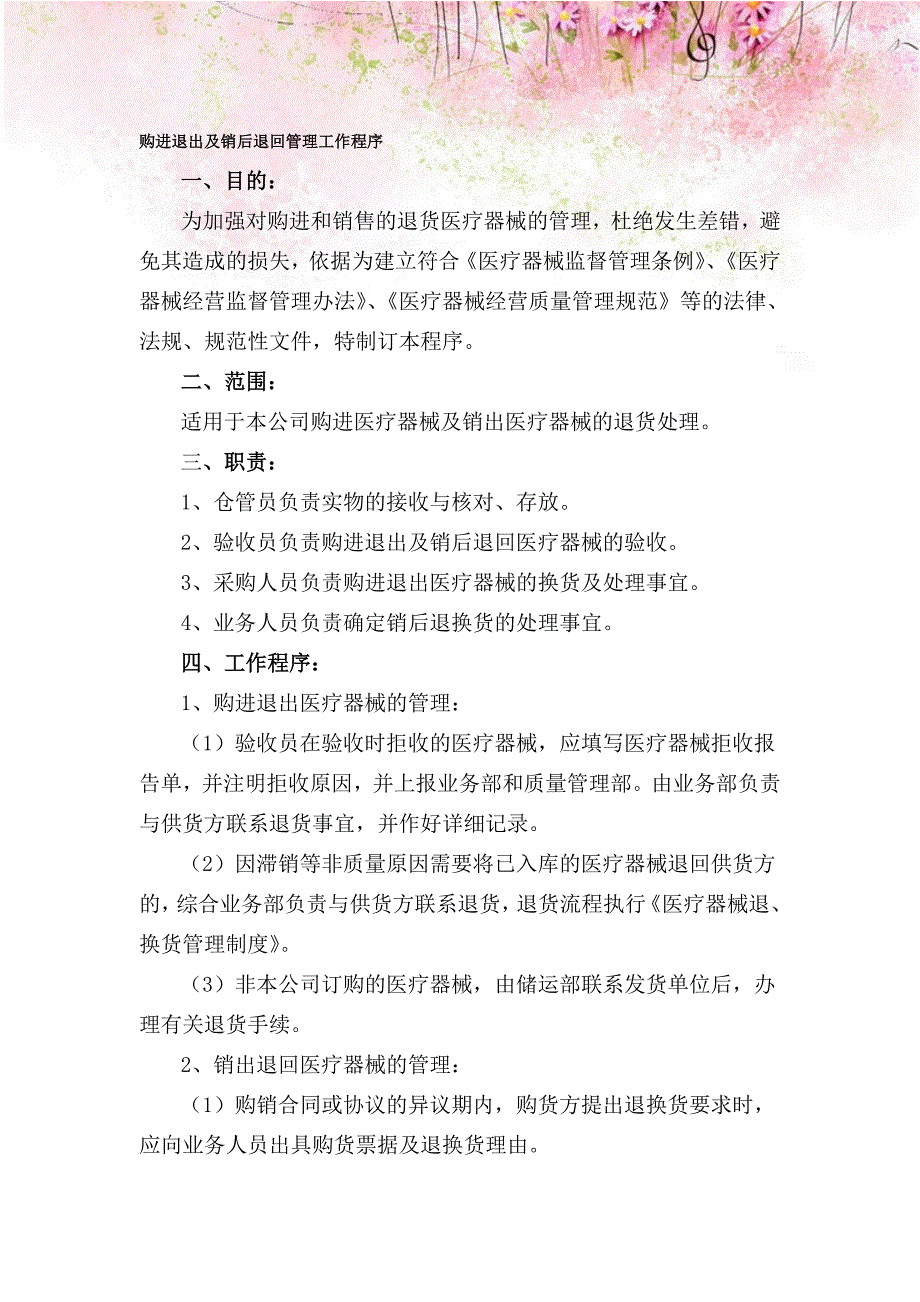 购进退出及销后退回管理工作程序

一、目的：

为加强对购进和销售的退货医疗器械的管理，杜绝发生差错，避免其造成的损失，依据为建立符合《医疗器械监督管理条例》、《医疗器械经营监督管理办法》、《医疗器械经营质量管理规范》等的法律、法规、规范性文件，特制订本程序。

二、范围：

适用于本公司购进医疗器械及销出医疗器械的退货处理。

三、职责：

1、仓管员负责实物的接收与核对、存放。

2、验收员负责购进退出及销后退回医疗器械的验收。

3、采购人员负责购进退出医疗器械的换货及处理事宜。

4、业务人员负责确定销后退换货的处理事宜。

四、工作程序：

1、购进退出医疗器械的管理：

（1）验收员在验收时拒收的医疗器械，应填写医疗器械拒收报告单，并注明拒收原因，并上报业务部和质量管理部。由业务部负责与供货方联系退货事宜，并作好详细记录。

（2）因滞销等非质量原因需要将已入库的医疗器械退回供货方的，综合业务部负责与供货方联系退货，退货流程执行《医疗器械退、换货管理制度》。

（3）非本公司订购的医疗器械，由储运部联系发货单位后，办理有关退货手续。

2、销出退回医疗器械的管理：

（1）购销合同或协议的异议期内，购货方提出退换货要求时，应向业务人员出具购货票据及退换货理由。